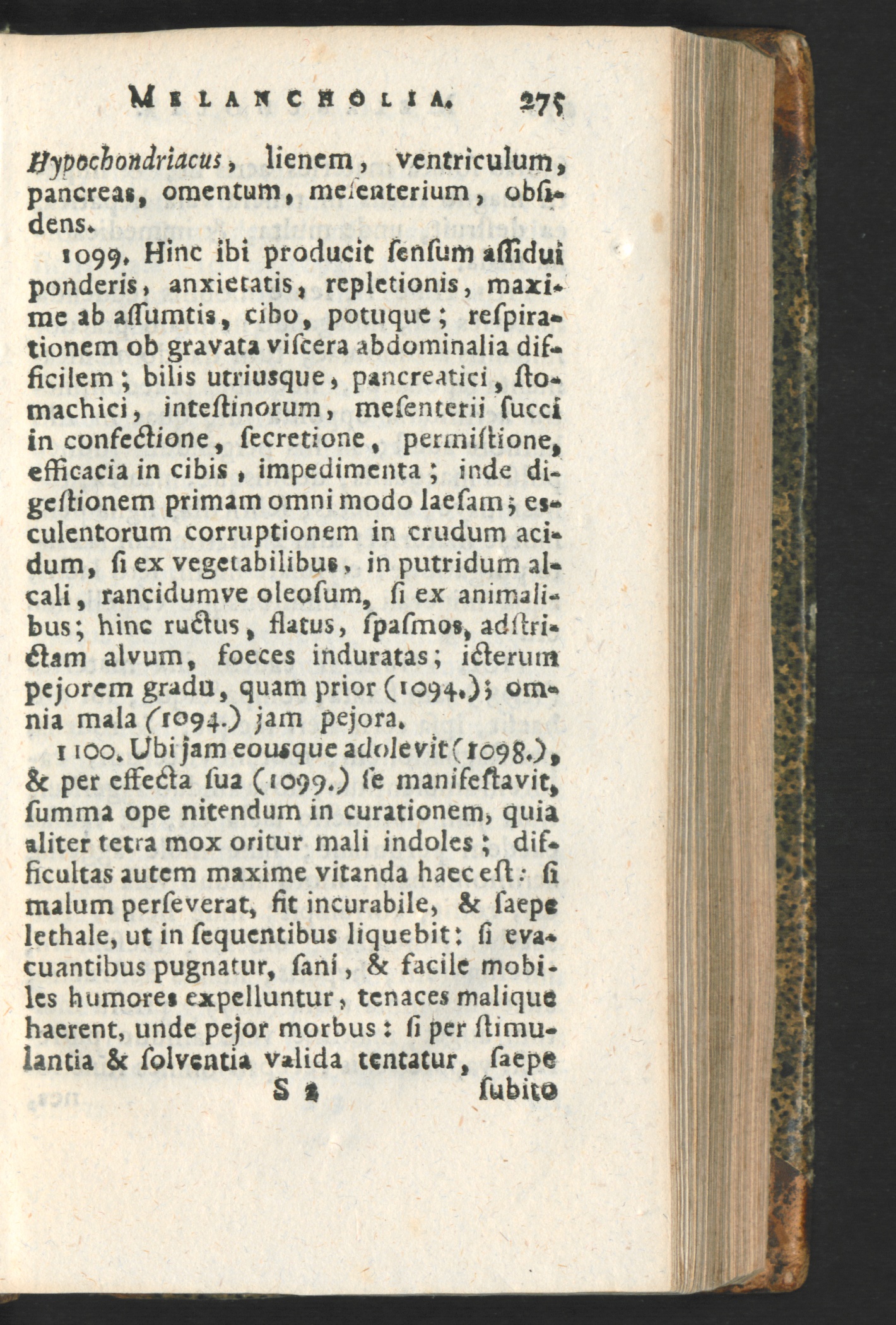 MELANCHOLIA. 275

Hypochondriacus, lienem, ventriculum, pancreas, omentum, mesenterium, obsidens.

1099. Hinc ibi producit sensum assidui ponderis, anxietatis, repletionis, maxime ab assumtis, cibo, potuque; respirationem ob gravata viscera abdominalia difficilem; bilis utriusque, pancreatici, stomachici, intestinorum, mesenterii succi in confectione, secretione, permistione, efficacia in cibis, impedimenta; inde digestionem primam omni modo laesam; esculentorum corruptionem in crudum acidum, si ex vegetabilibus, in putridum alcali, rancidumve oleosum, si ex animalibus; hinc ructus, flatus, spasmos, adstrictam alvum, foeces induratas; icterum pejorem gradu, quam prior (1094.); omnia mala (1094.) jam pejora.

1100. Ubi jam eousque adolevit (1098.), & per effecta sua (1099.) se manifestavit, summa ope nitendum in curationem, quia aliter tetra mox oritur mali indoles; difficultas autem maxime vitanda haec est: si malum perseverat, fit incurabile, & saepe lethale, ut in sequentibus liquebit: si evacuantibus pugnatur, sani, & facile mobiles humores expelluntur, tenaces malique haerent, unde pejor morbus: si per stimulantia & solventia valida tentatur, saepe

S 2 subito